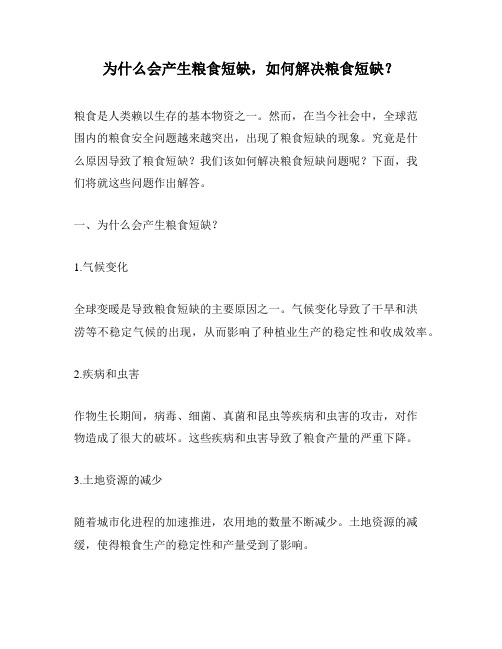 为什么会产生粮食短缺，如何解决粮食短缺？

粮食是人类赖以生存的基本物资之一。然而，在当今社会中，全球范围内的粮食安全问题越来越突出，出现了粮食短缺的现象。究竟是什么原因导致了粮食短缺？我们该如何解决粮食短缺问题呢？下面，我们将就这些问题作出解答。

一、为什么会产生粮食短缺？

1.气候变化

全球变暖是导致粮食短缺的主要原因之一。气候变化导致了干旱和洪涝等不稳定气候的出现，从而影响了种植业生产的稳定性和收成效率。

2.疾病和虫害

作物生长期间，病毒、细菌、真菌和昆虫等疾病和虫害的攻击，对作物造成了很大的破坏。这些疾病和虫害导致了粮食产量的严重下降。

3.土地资源的减少

随着城市化进程的加速推进，农用地的数量不断减少。土地资源的减缓，使得粮食生产的稳定性和产量受到了影响。